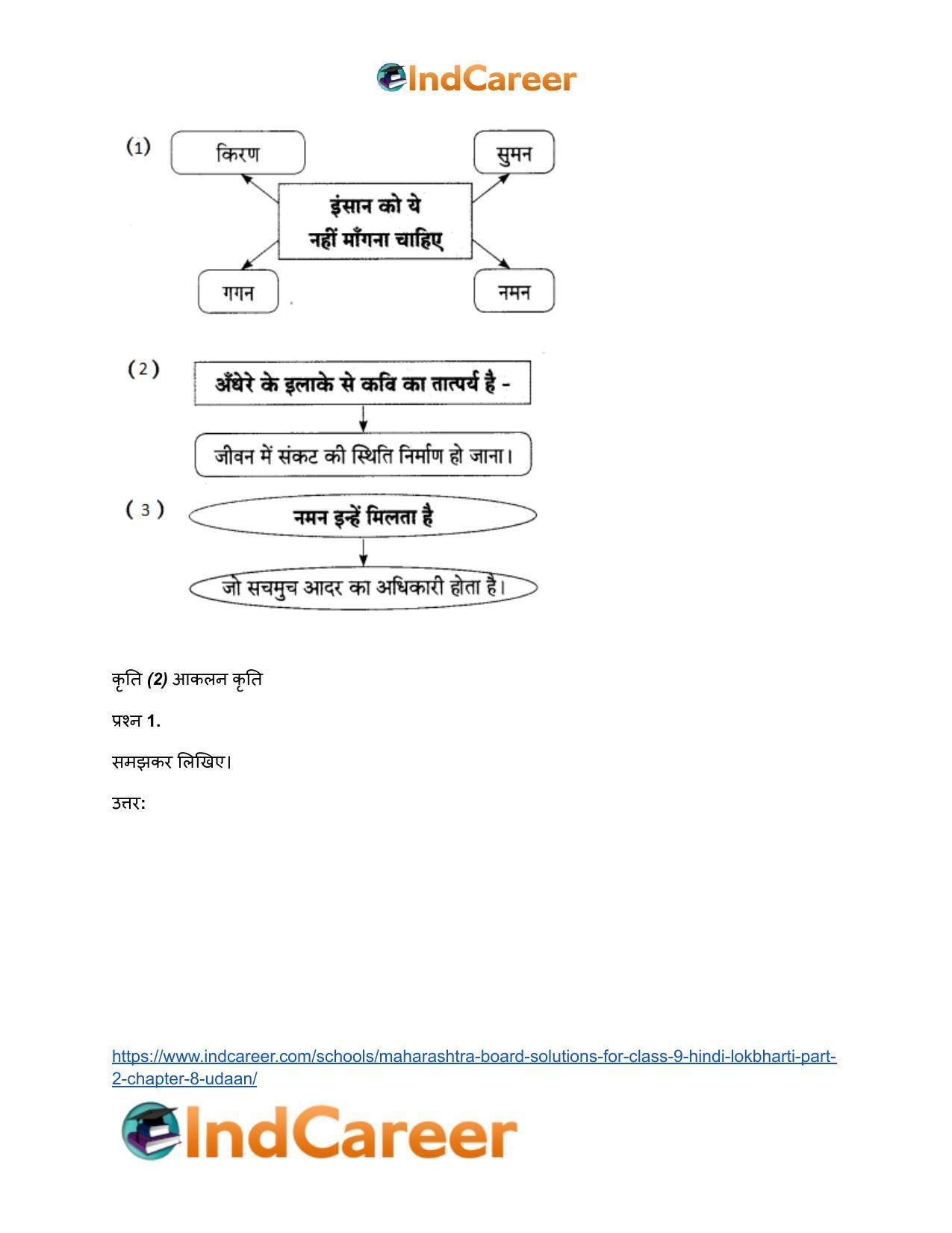 IndCareer

(1)

किरण

सुमन

इंसान को ये नहीं माँगना चाहिए

गगन

नमन

(2)

अँधेरे के इलाके से कवि का तात्पर्य है -

जीवन में संकट की स्थिति निर्माण हो जाना।

(3)

नमन इन्हें मिलता है

जो सचमुच आदर का अधिकारी होता है।

कृति (2) आकलन कृति

प्रश्न 1.

समझकर लिखिए।

उत्तर:

https://www.indcareer.com/schools/maharashtra-board-solutions-for-class-9-hindi-lokbharti-part-2-chapter-8-udaan/

IndCareer